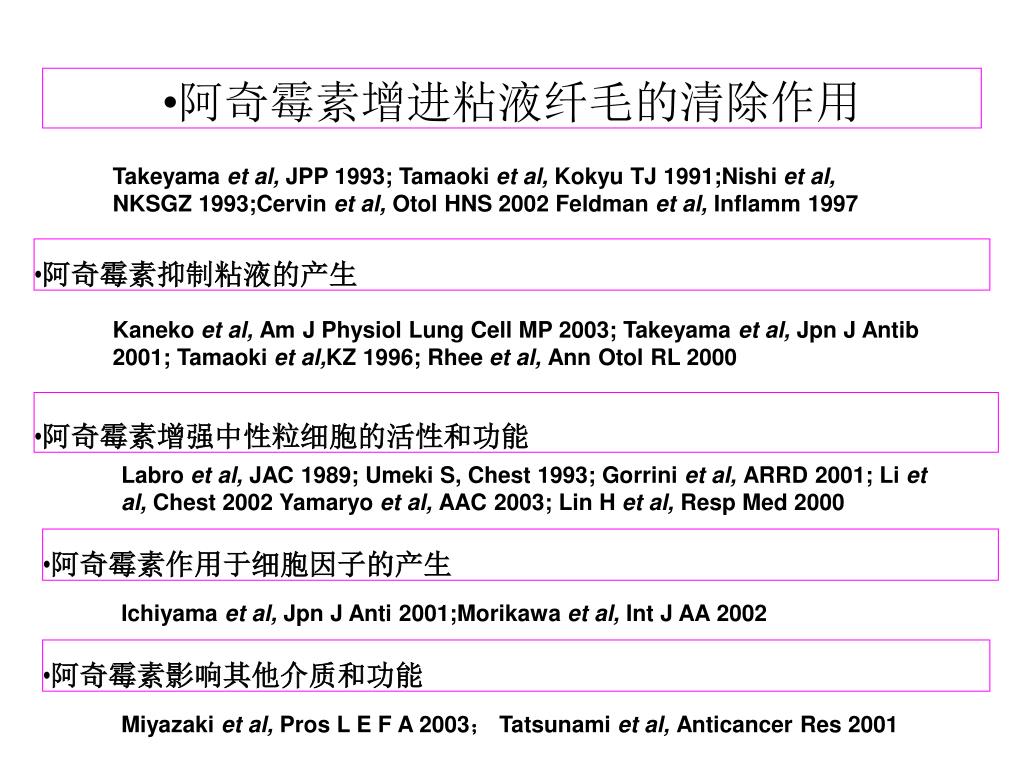 •阿奇霉素增进粘液纤毛的清除作用

Takeyama et al, JPP 1993; Tamaoki et al, Kokyu TJ 1991;Nishi et al, NKSGZ 1993;Cervin et al, Otol HNS 2002 Feldman et al, Inflamm 1997

•阿奇霉素抑制粘液的产生

Kaneko et al, Am J Physiol Lung Cell MP 2003; Takeyama et al, Jpn J Antib 2001; Tamaoki et al,KZ 1996; Rhee et al, Ann Otol RL 2000

•阿奇霉素增强中性粒细胞的活性和功能

Labro et al, JAC 1989; Umeki S, Chest 1993; Gorrini et al, ARRD 2001; Li et al, Chest 2002 Yamaryo et al, AAC 2003; Lin H et al, Resp Med 2000

•阿奇霉素作用于细胞因子的产生

Ichiyama et al, Jpn J Anti 2001;Morikawa et al, Int J AA 2002

•阿奇霉素影响其他介质和功能

Miyazaki et al, Pros L E F A 2003； Tatsunami et al, Anticancer Res 2001